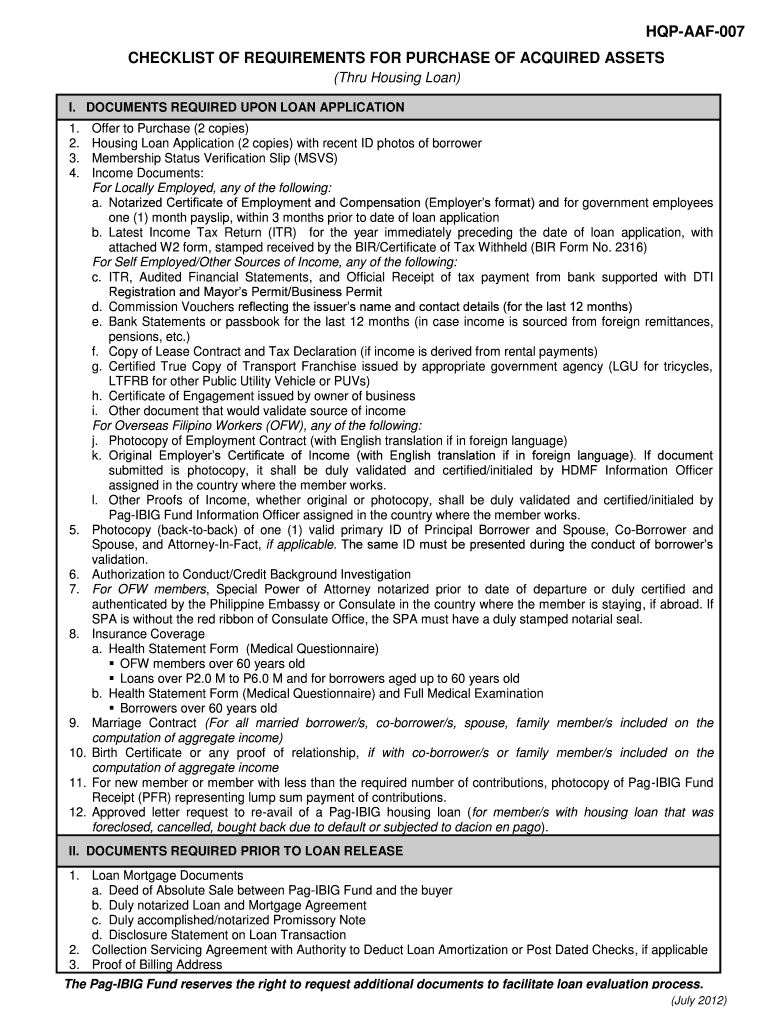 HQP-AAF-007

CHECKLIST OF REQUIREMENTS FOR PURCHASE OF ACQUIRED ASSETS
(Thru Housing Loan)

I. DOCUMENTS REQUIRED UPON LOAN APPLICATION

1. Offer to Purchase (2 copies)
2. Housing Loan Application (2 copies) with recent ID photos of borrower
3. Membership Status Verification Slip (MSVS)
4. Income Documents:
For Locally Employed, any of the following:
a. Notarized Certificate of Employment and Compensation (Employer's format) and for government employees one (1) month payslip, within 3 months prior to date of loan application
b. Latest Income Tax Return (ITR) for the year immediately preceding the date of loan application, with attached W2 form, stamped received by the BIR/Certificate of Tax Withheld (BIR Form No. 2316)
For Self Employed/Other Sources of Income, any of the following:
c. ITR, Audited Financial Statements, and Official Receipt of tax payment from bank supported with DTI Registration and Mayor's Permit/Business Permit
d. Commission Vouchers reflecting the issuer's name and contact details (for the last 12 months)
e. Bank Statements or passbook for the last 12 months (in case income is sourced from foreign remittances, pensions, etc.)
f. Copy of Lease Contract and Tax Declaration (if income is derived from rental payments)
g. Certified True Copy of Transport Franchise issued by appropriate government agency (LGU for tricycles, LTFRB for other Public Utility Vehicle or PUVs)
h. Certificate of Engagement issued by owner of business
i. Other document that would validate source of income
For Overseas Filipino Workers (OFW), any of the following:
j. Photocopy of Employment Contract (with English translation if in foreign language)
k. Original Employer's Certificate of Income (with English translation if in foreign language). If document submitted is photocopy, it shall be duly validated and certified/initialed by HDMF Information Officer assigned in the country where the member works.
l. Other Proofs of Income, whether original or photocopy, shall be duly validated and certified/initialed by Pag-IBIG Fund Information Officer assigned in the country where the member works.
5. Photocopy (back-to-back) of one (1) valid primary ID of Principal Borrower and Spouse, Co-Borrower and Spouse, and Attorney-In-Fact, if applicable. The same ID must be presented during the conduct of borrower's validation.
6. Authorization to Conduct/Credit Background Investigation
7. For OFW members, Special Power of Attorney notarized prior to date of departure or duly certified and authenticated by the Philippine Embassy or Consulate in the country where the member is staying, if abroad. If SPA is without the red ribbon of Consulate Office, the SPA must have a duly stamped notarial seal.
8. Insurance Coverage
a. Health Statement Form (Medical Questionnaire)
▪ OFW members over 60 years old
▪ Loans over P2.0 M to P6.0 M and for borrowers aged up to 60 years old
b. Health Statement Form (Medical Questionnaire) and Full Medical Examination
▪ Borrowers over 60 years old
9. Marriage Contract (For all married borrower/s, co-borrower/s, spouse, family member/s included on the computation of aggregate income)
10. Birth Certificate or any proof of relationship, if with co-borrower/s or family member/s included on the computation of aggregate income
11. For new member or member with less than the required number of contributions, photocopy of Pag-IBIG Fund Receipt (PFR) representing lump sum payment of contributions.
12. Approved letter request to re-avail of a Pag-IBIG housing loan (for member/s with housing loan that was foreclosed, cancelled, bought back due to default or subjected to dacion en pago).

II. DOCUMENTS REQUIRED PRIOR TO LOAN RELEASE

1. Loan Mortgage Documents
a. Deed of Absolute Sale between Pag-IBIG Fund and the buyer
b. Duly notarized Loan and Mortgage Agreement
c. Duly accomplished/notarized Promissory Note
d. Disclosure Statement on Loan Transaction
2. Collection Servicing Agreement with Authority to Deduct Loan Amortization or Post Dated Checks, if applicable
3. Proof of Billing Address

The Pag-IBIG Fund reserves the right to request additional documents to facilitate loan evaluation process.

(July 2012)